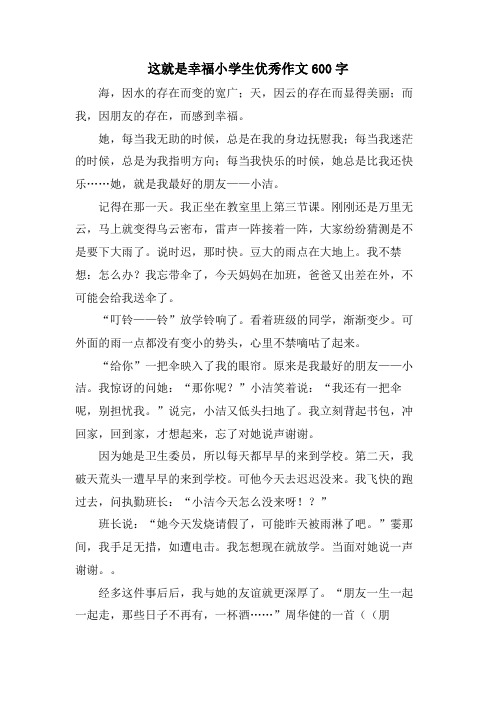 这就是幸福小学生优秀作文600字

海，因水的存在而变的宽广；天，因云的存在而显得美丽；而我，因朋友的存在，而感到幸福。

她，每当我无助的时候，总是在我的身边抚慰我；每当我迷茫的时候，总是为我指明方向；每当我快乐的时候，她总是比我还快乐……她，就是我最好的朋友——小洁。

记得在那一天。我正坐在教室里上第三节课。刚刚还是万里无云，马上就变得乌云密布，雷声一阵接着一阵，大家纷纷猜测是不是要下大雨了。说时迟，那时快。豆大的雨点在大地上。我不禁想：怎么办？我忘带伞了，今天妈妈在加班，爸爸又出差在外，不可能会给我送伞了。

“叮铃——铃”放学铃响了。看着班级的同学，渐渐变少。可外面的雨一点都没有变小的势头，心里不禁嘀咕了起来。

“给你”一把伞映入了我的眼帘。原来是我最好的朋友——小洁。我惊讶的问她：“那你呢？”小洁笑着说：“我还有一把伞呢，别担忧我。”说完，小洁又低头扫地了。我立刻背起书包，冲回家，回到家，才想起来，忘了对她说声谢谢。

因为她是卫生委员，所以每天都早早的来到学校。第二天，我破天荒头一遭早早的来到学校。可他今天去迟迟没来。我飞快的跑过去，问执勤班长：“小洁今天怎么没来呀！？”

班长说：“她今天发烧请假了，可能昨天被雨淋了吧。”霎那间，我手足无措，如遭电击。我怎想现在就放学。当面对她说一声谢谢。。

经多这件事后后，我与她的友谊就更深厚了。“朋友一生一起一起走，那些日子不再有，一杯酒……”周华健的一首（（朋